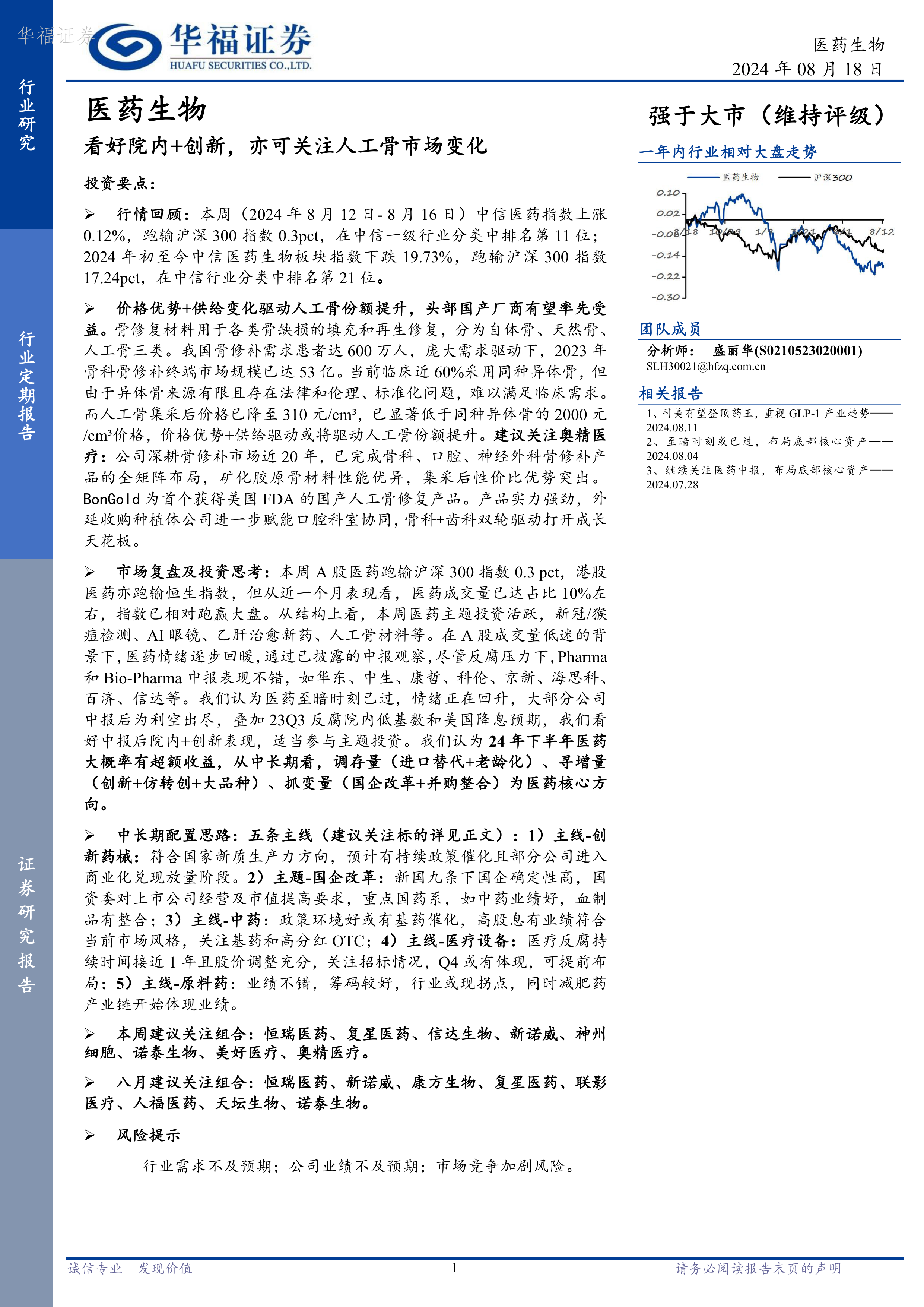 华福证券

华福证券
HUAFU SECURITIES CO.,LTD.

医药生物
2024 年 08 月 18 日

行业研究

行业定期报告

证券研究报告

医药生物

看好院内+创新，亦可关注人工骨市场变化

投资要点：

➢ 行情回顾：本周（2024 年 8 月 12 日- 8 月 16 日）中信医药指数上涨 0.12%，跑输沪深 300 指数 0.3pct，在中信一级行业分类中排名第 11 位；2024 年初至今中信医药生物板块指数下跌 19.73%，跑输沪深 300 指数 17.24pct，在中信行业分类中排名第 21 位。

➢ 价格优势+供给变化驱动人工骨份额提升，头部国产厂商有望率先受益。骨修复材料用于各类骨缺损的填充和再生修复，分为自体骨、天然骨、人工骨三类。我国骨修补需求患者达 600 万人，庞大需求驱动下，2023 年骨科骨修补终端市场规模已达 53 亿。当前临床近 60%采用同种异体骨，但由于异体骨来源有限且存在法律和伦理、标准化问题，难以满足临床需求。而人工骨集采后价格已降至 310 元/cm³，已显著低于同种异体骨的 2000 元/cm³价格，价格优势+供给驱动或将驱动人工骨份额提升。建议关注奥精医疗：公司深耕骨修补市场近 20 年，已完成骨科、口腔、神经外科骨修补产品的全矩阵布局，矿化胶原骨材料性能优异，集采后性价比优势突出。BonGold 为首个获得美国 FDA 的国产人工骨修复产品。产品实力强劲，外延收购种植体公司进一步赋能口腔科室协同，骨科+齿科双轮驱动打开成长天花板。

➢ 市场复盘及投资思考：本周 A 股医药跑输沪深 300 指数 0.3 pct，港股医药亦跑输恒生指数，但从近一个月表现看，医药成交量已达占比 10%左右，指数已相对跑赢大盘。从结构上看，本周医药主题投资活跃，新冠/猴痘检测、AI 眼镜、乙肝治愈新药、人工骨材料等。在 A 股成交量低迷的背景下，医药情绪逐步回暖，通过已披露的中报观察，尽管反腐压力下，Pharma 和 Bio-Pharma 中报表现不错，如华东、中生、康哲、科伦、京新、海思科、百济、信达等。我们认为医药至暗时刻已过，情绪正在回升，大部分公司中报后为利空出尽，叠加 23Q3 反腐院内低基数和美国降息预期，我们看好中报后院内+创新表现，适当参与主题投资。我们认为 24 年下半年医药大概率有超额收益，从中长期看，调存量（进口替代+老龄化）、寻增量（创新+仿转创+大品种）、抓变量（国企改革+并购整合）为医药核心方向。

➢ 中长期配置思路：五条主线（建议关注标的详见正文）：1）主线-创新药械：符合国家新质生产力方向，预计有持续政策催化且部分公司进入商业化兑现放量阶段。2）主题-国企改革：新国九条下国企确定性高，国资委对上市公司经营及市值提高要求，重点国药系，如中药业绩好，血制品有整合；3）主线-中药：政策环境好或有基药催化，高股息有业绩符合当前市场风格，关注基药和高分红 OTC；4）主线-医疗设备：医疗反腐持续时间接近 1 年且股价调整充分，关注招标情况，Q4 或有体现，可提前布局；5）主线-原料药：业绩不错，筹码较好，行业或现拐点，同时减肥药产业链开始体现业绩。

➢ 本周建议关注组合：恒瑞医药、复星医药、信达生物、新诺威、神州细胞、诺泰生物、美好医疗、奥精医疗。

➢ 八月建议关注组合：恒瑞医药、新诺威、康方生物、复星医药、联影医疗、人福医药、天坛生物、诺泰生物。

➢ 风险提示

行业需求不及预期；公司业绩不及预期；市场竞争加剧风险。

强于大市（维持评级）

一年内行业相对大盘走势

医药生物 沪深300

0.10
0.02
-0.06
-0.14
-0.22
-0.30
8/18 10/29 1/9 3/21 6/1 8/12

团队成员

分析师： 盛丽华(S0210523020001)
SLH30021@hfzq.com.cn

相关报告

1、司美有望登顶药王，重视 GLP-1 产业趋势——2024.08.11
2、至暗时刻或已过，布局底部核心资产——2024.08.04
3、继续关注医药中报，布局底部核心资产——2024.07.28

诚信专业 发现价值 1 请务必阅读报告末页的声明